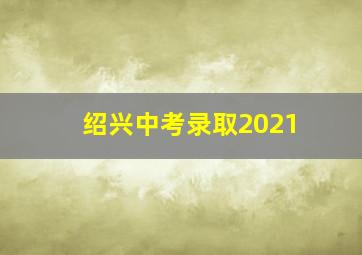 绍兴中考录取2021